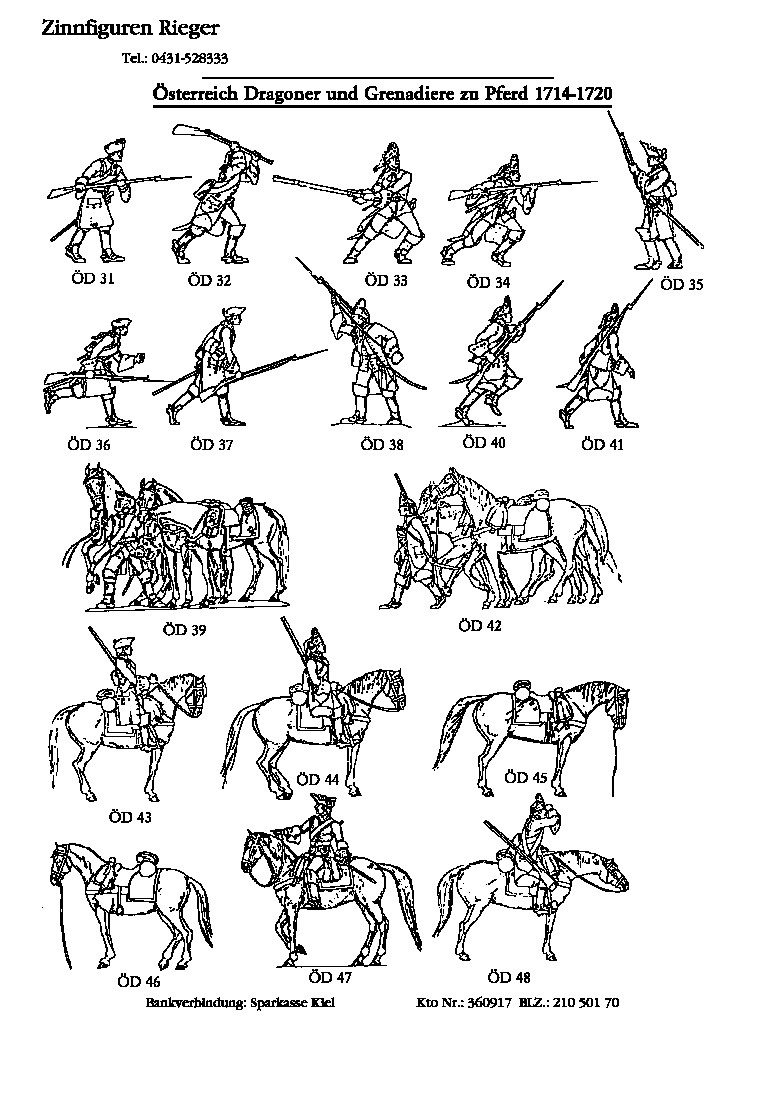 Zinnfiguren Rieger

Tel.: 0431-528333

Österreich Dragoner und Grenadiere zu Pferd 1714-1720

ÖD 31
ÖD 32
ÖD 33
ÖD 34
ÖD 35
ÖD 36
ÖD 37
ÖD 38
ÖD 40
ÖD 41
ÖD 39
ÖD 42
ÖD 43
ÖD 44
ÖD 45
ÖD 46
ÖD 47
ÖD 48

Bankverbindung: Sparkasse Kiel Kto Nr.: 360917 BLZ.: 210 501 70